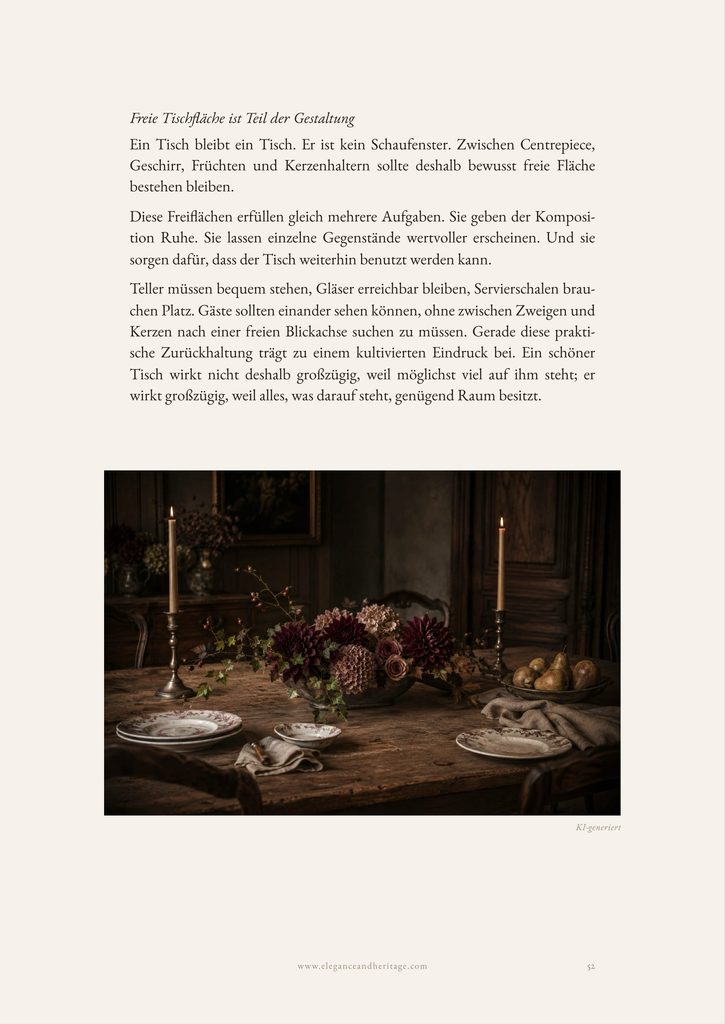 Freie Tischfläche ist Teil der Gestaltung

Ein Tisch bleibt ein Tisch. Er ist kein Schaufenster. Zwischen Centrepiece, Geschirr, Früchten und Kerzenhaltern sollte deshalb bewusst freie Fläche bestehen bleiben.

Diese Freiflächen erfüllen gleich mehrere Aufgaben. Sie geben der Komposition Ruhe. Sie lassen einzelne Gegenstände wertvoller erscheinen. Und sie sorgen dafür, dass der Tisch weiterhin benutzt werden kann.

Teller müssen bequem stehen, Gläser erreichbar bleiben, Servierschalen brauchen Platz. Gäste sollten einander sehen können, ohne zwischen Zweigen und Kerzen nach einer freien Blickachse suchen zu müssen. Gerade diese praktische Zurückhaltung trägt zu einem kultivierten Eindruck bei. Ein schöner Tisch wirkt nicht deshalb großzügig, weil möglichst viel auf ihm steht; er wirkt großzügig, weil alles, was darauf steht, genügend Raum besitzt.

KI-generiert

www.eleganceandheritage.com

52